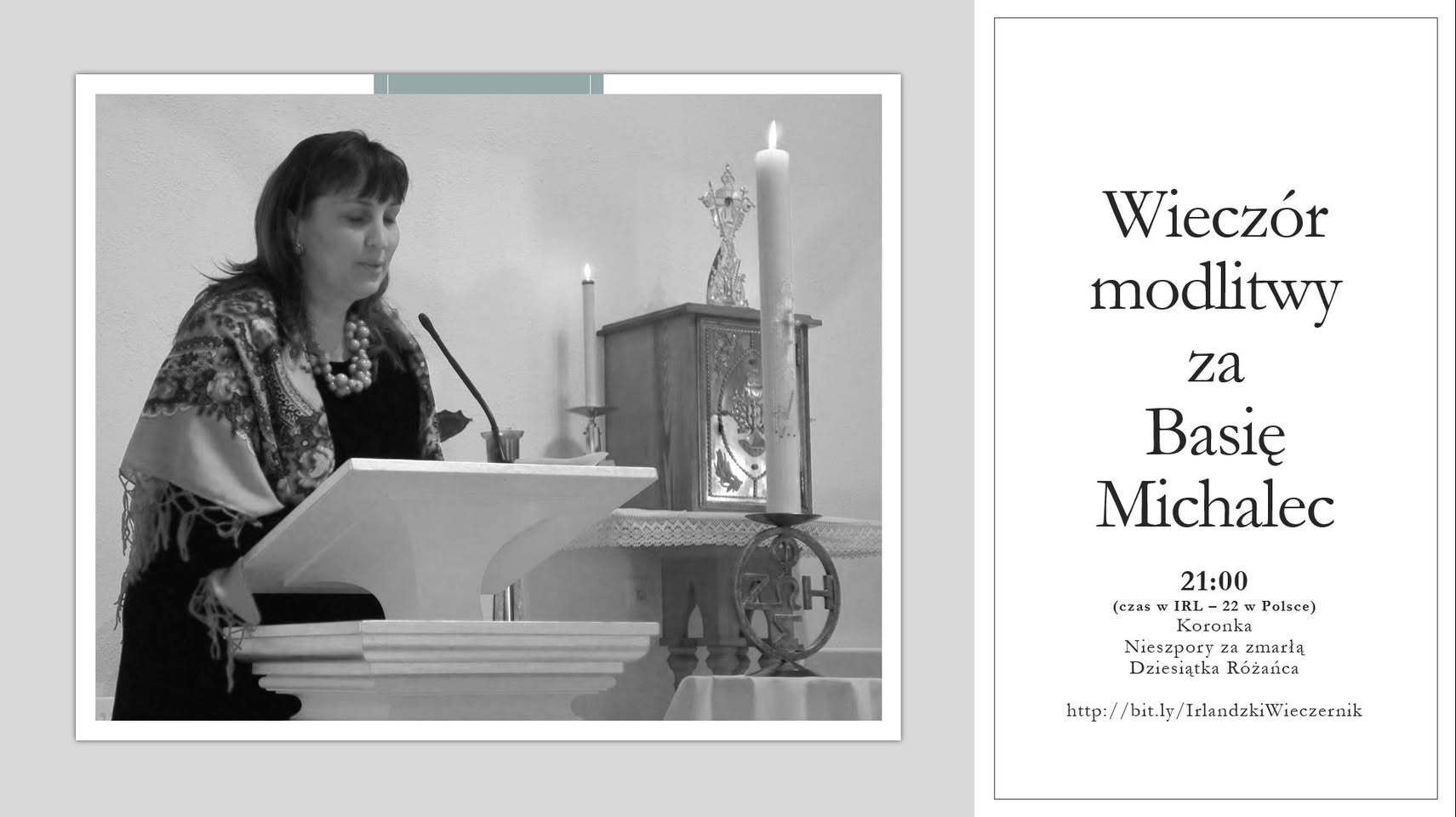 Wieczór
modlitwy
za
Basię
Michalec

21:00
(czas w IRL – 22 w Polsce)
Koronka
Nieszpory za zmarłą
Dziesiątka Różańca

http://bit.ly/IrlandzkiWieczernik